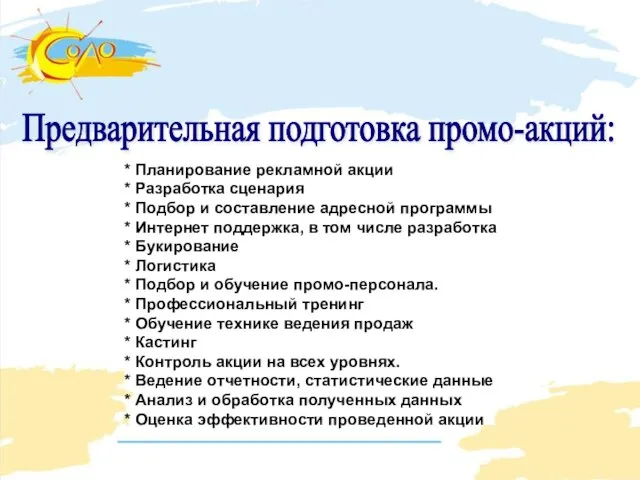 Соло

Предварительная подготовка промо-акций:

* Планирование рекламной акции
* Разработка сценария
* Подбор и составление адресной программы
* Интернет поддержка, в том числе разработка
* Букирование
* Логистика
* Подбор и обучение промо-персонала.
* Профессиональный тренинг
* Обучение технике ведения продаж
* Кастинг
* Контроль акции на всех уровнях.
* Ведение отчетности, статистические данные
* Анализ и обработка полученных данных
* Оценка эффективности проведенной акции